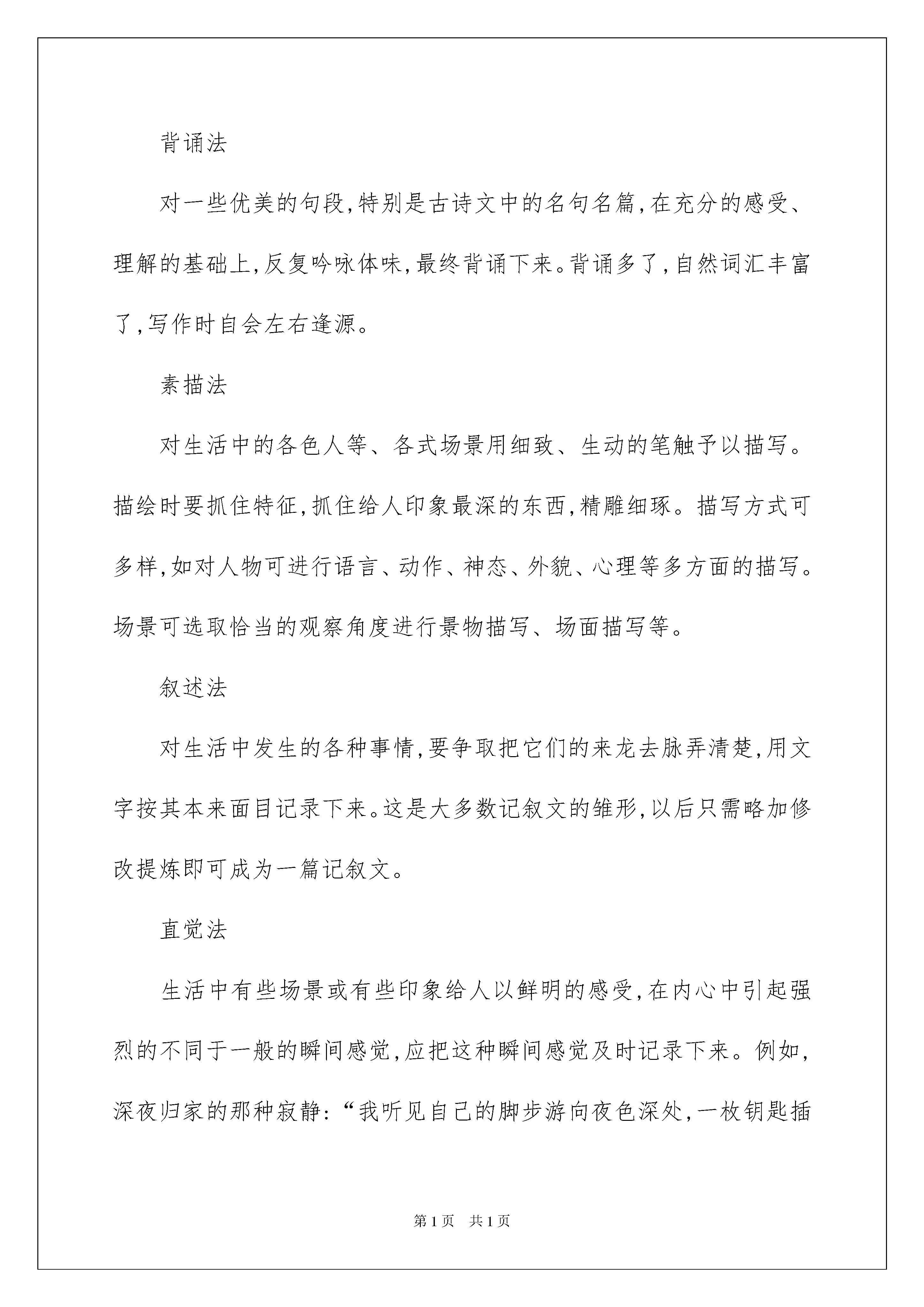 背诵法

对一些优美的句段,特别是古诗文中的名句名篇,在充分的感受、理解的基础上,反复吟咏体味,最终背诵下来。背诵多了,自然词汇丰富了,写作时自会左右逢源。

素描法

对生活中的各色人等、各式场景用细致、生动的笔触予以描写。描绘时要抓住特征,抓住给人印象最深的东西,精雕细琢。描写方式可多样,如对人物可进行语言、动作、神态、外貌、心理等多方面的描写。场景可选取恰当的观察角度进行景物描写、场面描写等。

叙述法

对生活中发生的各种事情,要争取把它们的来龙去脉弄清楚,用文字按其本来面目记录下来。这是大多数记叙文的雏形,以后只需略加修改提炼即可成为一篇记叙文。

直觉法

生活中有些场景或有些印象给人以鲜明的感受,在内心中引起强烈的不同于一般的瞬间感觉,应把这种瞬间感觉及时记录下来。例如,深夜归家的那种寂静:“我听见自己的脚步游向夜色深处,一枚钥匙插

第1页 共1页